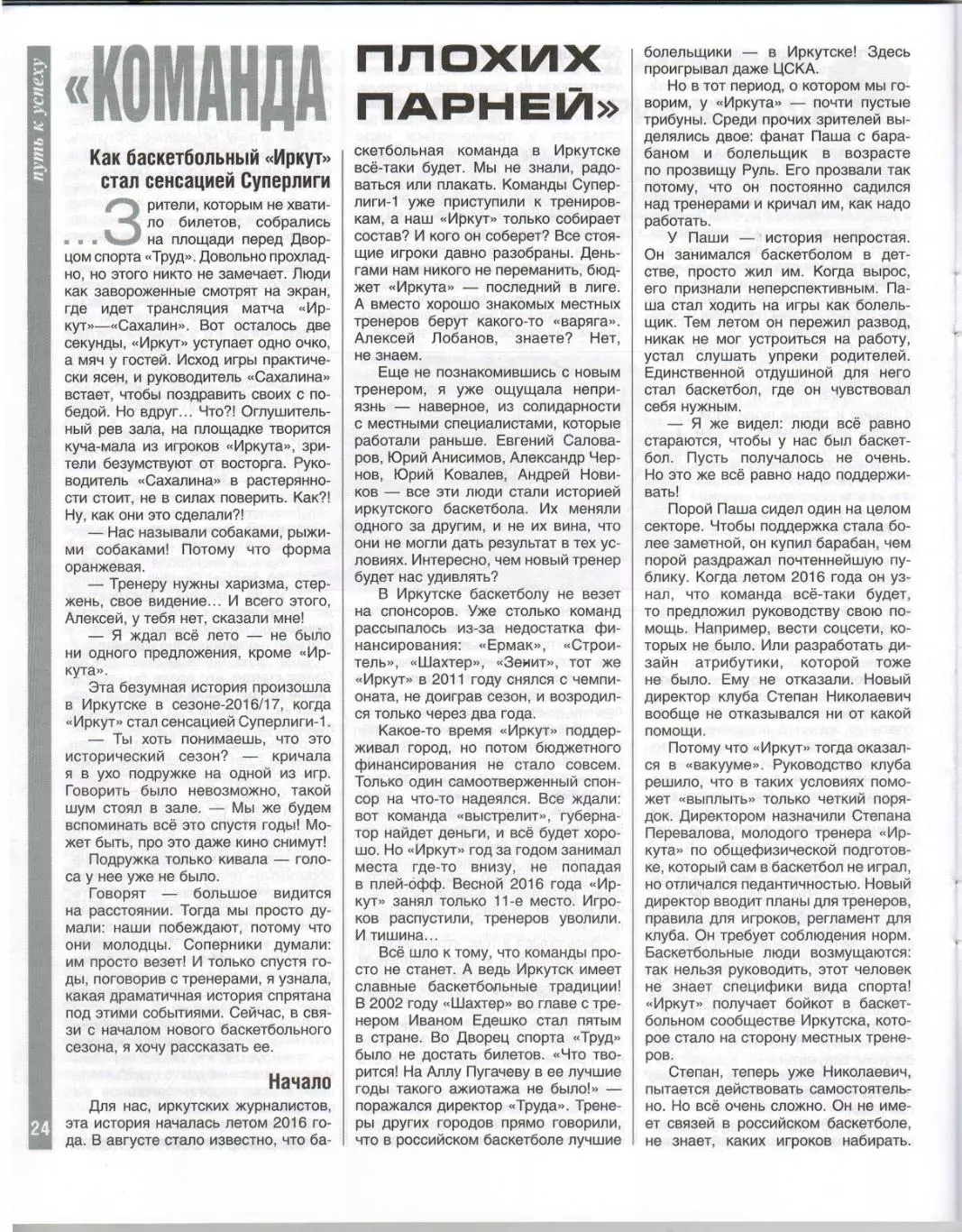 путь к успеху

«КОМАНДА ПЛОХИХ ПАРНЕЙ»

Как баскетбольный «Иркут» стал сенсацией Суперлиги

...Зрители, которым не хватило билетов, собрались на площади перед Дворцом спорта «Труд». Довольно прохладно, но этого никто не замечает. Люди как завороженные смотрят на экран, где идет трансляция матча «Иркут»—«Сахалин». Вот осталось две секунды, «Иркут» уступает одно очко, а мяч у гостей. Исход игры практически ясен, и руководитель «Сахалина» встает, чтобы поздравить своих с победой. Но вдруг... Что?! Оглушительный рев зала, на площадке творится куча-мала из игроков «Иркута», зрители безумствуют от восторга. Руководитель «Сахалина» в растерянности стоит, не в силах поверить. Как?! Ну, как они это сделали?!

— Нас называли собаками, рыжими собаками! Потому что форма оранжевая.

— Тренеру нужны харизма, стержень, свое видение... И всего этого, Алексей, у тебя нет, сказали мне!

— Я ждал всё лето — не было ни одного предложения, кроме «Иркута».

Эта безумная история произошла в Иркутске в сезоне-2016/17, когда «Иркут» стал сенсацией Суперлиги-1.

— Ты хоть понимаешь, что это исторический сезон? — кричала я в ухо подружке на одной из игр. Говорить было невозможно, такой шум стоял в зале. — Мы же будем вспоминать всё это спустя годы! Может быть, про это даже кино снимут!

Подружка только кивала — голоса у нее уже не было.

Говорят — большое видится на расстоянии. Тогда мы просто думали: наши побеждают, потому что они молодцы. Соперники думали: им просто везет! И только спустя годы, поговорив с тренерами, я узнала, какая драматичная история спрятана под этими событиями. Сейчас, в связи с началом нового баскетбольного сезона, я хочу рассказать ее.

Начало

Для нас, иркутских журналистов, эта история началась летом 2016 года. В августе стало известно, что баскетбольная команда в Иркутске всё-таки будет. Мы не знали, радоваться или плакать. Команды Суперлиги-1 уже приступили к тренировкам, а наш «Иркут» только собирает состав? И кого он соберет? Все стоящие игроки давно разобраны. Деньгами нам никого не переманить, бюджет «Иркута» — последний в лиге. А вместо хорошо знакомых местных тренеров берут какого-то «варяга». Алексей Лобанов, знаете? Нет, не знаем.

Еще не познакомившись с новым тренером, я уже ощущала неприязнь — наверное, из солидарности с местными специалистами, которые работали раньше. Евгений Саловаров, Юрий Анисимов, Александр Чернов, Юрий Ковалев, Андрей Новиков — все эти люди стали историей иркутского баскетбола. Их меняли одного за другим, и не их вина, что они не могли дать результат в тех условиях. Интересно, чем новый тренер будет нас удивлять?

В Иркутске баскетболу не везет на спонсоров. Уже столько команд рассыпалось из-за недостатка финансирования: «Ермак», «Строитель», «Шахтер», «Зенит», тот же «Иркут» в 2011 году снялся с чемпионата, не доиграв сезон, и возродился только через два года.

Какое-то время «Иркут» поддерживал город, но потом бюджетного финансирования не стало совсем. Только один самоотверженный спонсор на что-то надеялся. Все ждали: вот команда «выстрелит», губернатор найдет деньги, и всё будет хорошо. Но «Иркут» год за годом занимал места где-то внизу, не попадая в плей-офф. Весной 2016 года «Иркут» занял только 11-е место. Игроков распустили, тренеров уволили. И тишина...

Всё шло к тому, что команды просто не станет. А ведь Иркутск имеет славные баскетбольные традиции! В 2002 году «Шахтер» во главе с тренером Иваном Едешко стал пятым в стране. Во Дворец спорта «Труд» было не достать билетов. «Что творится! На Аллу Пугачеву в ее лучшие годы такого ажиотажа не было!» — поражался директор «Труда». Тренеры других городов прямо говорили, что в российском баскетболе лучшие болельщики — в Иркутске! Здесь проигрывал даже ЦСКА.

Но в тот период, о котором мы говорим, у «Иркута» — почти пустые трибуны. Среди прочих зрителей выделялись двое: фанат Паша с барабаном и болельщик в возрасте по прозвищу Руль. Его прозвали так потому, что он постоянно садился над тренерами и кричал им, как надо работать.

У Паши — история непростая. Он занимался баскетболом в детстве, просто жил им. Когда вырос, его признали неперспективным. Паша стал ходить на игры как болельщик. Тем летом он пережил развод, никак не мог устроиться на работу, устал слушать упреки родителей. Единственной отдушиной для него стал баскетбол, где он чувствовал себя нужным.

— Я же видел: люди всё равно стараются, чтобы у нас был баскетбол. Пусть получалось не очень. Но это же всё равно надо поддерживать!

Порой Паша сидел один на целом секторе. Чтобы поддержка стала более заметной, он купил барабан, чем порой раздражал почтеннейшую публику. Когда летом 2016 года он узнал, что команда всё-таки будет, то предложил руководству свою помощь. Например, вести соцсети, которых не было. Или разработать дизайн атрибутики, которой тоже не было. Ему не отказали. Новый директор клуба Степан Николаевич вообще не отказывался ни от какой помощи.

Потому что «Иркут» тогда оказался в «вакууме». Руководство клуба решило, что в таких условиях поможет «выплыть» только четкий порядок. Директором назначили Степана Перевалова, молодого тренера «Иркута» по общефизической подготовке, который сам в баскетбол не играл, но отличался педантичностью. Новый директор вводит планы для тренеров, правила для игроков, регламент для клуба. Он требует соблюдения норм. Баскетбольные люди возмущаются: так нельзя руководить, этот человек не знает специфики вида спорта! «Иркут» получает бойкот в баскетбольном сообществе Иркутска, которое стало на сторону местных тренеров.

Степан, теперь уже Николаевич, пытается действовать самостоятельно. Но всё очень сложно. Он не имеет связей в российском баскетболе, не знает, каких игроков набирать.

24